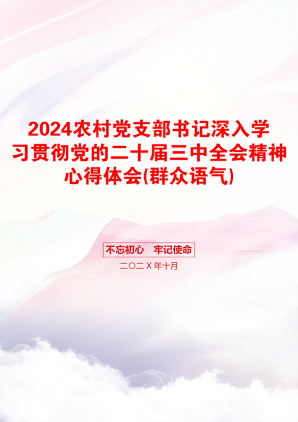 2024农村党支部书记深入学习贯彻党的二十届三中全会精神心得体会(群众语气)

不忘初心　牢记使命

二〇二X年十月